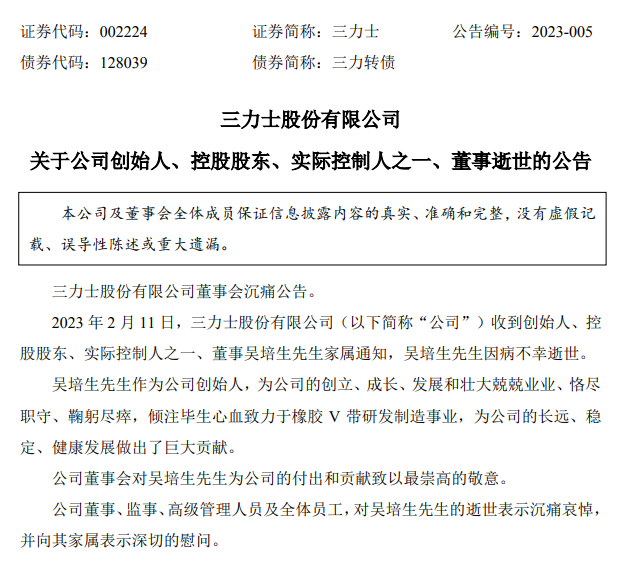 证券代码：002224　　证券简称：三力士　　公告编号：2023-005
债券代码：128039　　债券简称：三力转债

三力士股份有限公司
关于公司创始人、控股股东、实际控制人之一、董事逝世的公告

本公司及董事会全体成员保证信息披露内容的真实、准确和完整，没有虚假记载、误导性陈述或重大遗漏。

三力士股份有限公司董事会沉痛公告。

2023 年 2 月 11 日，三力士股份有限公司（以下简称“公司”）收到创始人、控股股东、实际控制人之一、董事吴培生先生家属通知，吴培生先生因病不幸逝世。

吴培生先生作为公司创始人，为公司的创立、成长、发展和壮大兢兢业业、恪尽职守、鞠躬尽瘁，倾注毕生心血致力于橡胶 V 带研发制造事业，为公司的长远、稳定、健康发展做出了巨大贡献。

公司董事会对吴培生先生为公司的付出和贡献致以最崇高的敬意。

公司董事、监事、高级管理人员及全体员工，对吴培生先生的逝世表示沉痛哀悼，并向其家属表示深切的慰问。